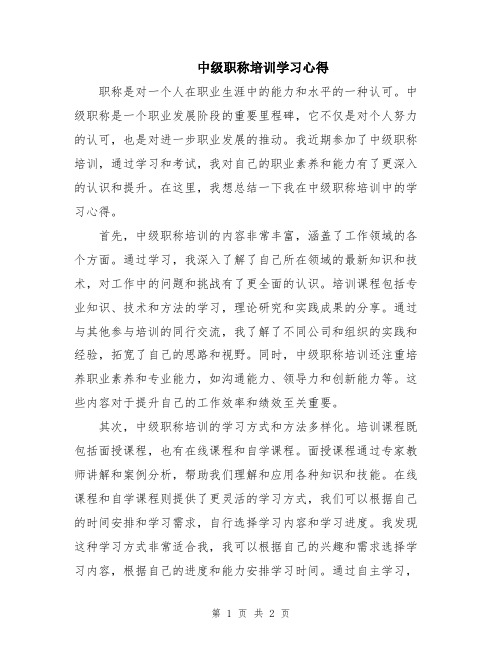 中级职称培训学习心得

职称是对一个人在职业生涯中的能力和水平的一种认可。中级职称是一个职业发展阶段的重要里程碑，它不仅是对个人努力的认可，也是对进一步职业发展的推动。我近期参加了中级职称培训，通过学习和考试，我对自己的职业素养和能力有了更深入的认识和提升。在这里，我想总结一下我在中级职称培训中的学习心得。

首先，中级职称培训的内容非常丰富，涵盖了工作领域的各个方面。通过学习，我深入了解了自己所在领域的最新知识和技术，对工作中的问题和挑战有了更全面的认识。培训课程包括专业知识、技术和方法的学习，理论研究和实践成果的分享。通过与其他参与培训的同行交流，我了解了不同公司和组织的实践和经验，拓宽了自己的思路和视野。同时，中级职称培训还注重培养职业素养和专业能力，如沟通能力、领导力和创新能力等。这些内容对于提升自己的工作效率和绩效至关重要。

其次，中级职称培训的学习方式和方法多样化。培训课程既包括面授课程，也有在线课程和自学课程。面授课程通过专家教师讲解和案例分析，帮助我们理解和应用各种知识和技能。在线课程和自学课程则提供了更灵活的学习方式，我们可以根据自己的时间安排和学习需求，自行选择学习内容和学习进度。我发现这种学习方式非常适合我，我可以根据自己的兴趣和需求选择学习内容，根据自己的进度和能力安排学习时间。通过自主学习，

第 1 页 共 2 页